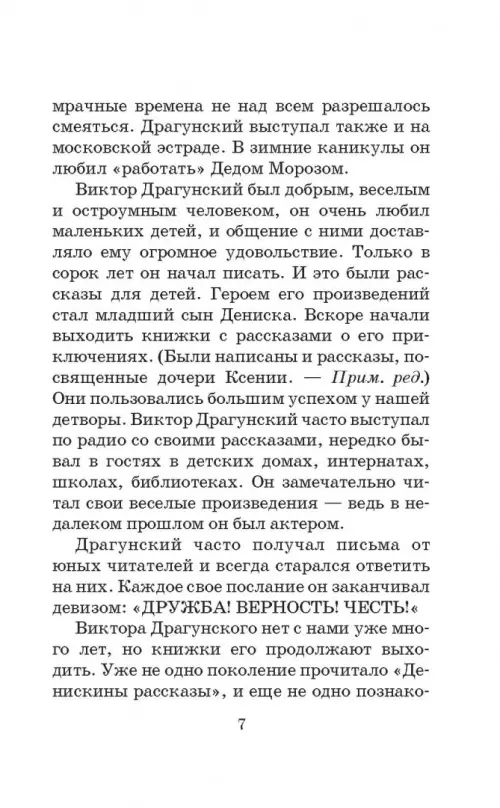 мрачные времена не над всем разрешалось смеяться. Драгунский выступал также и на московской эстраде. В зимние каникулы он любил «работать» Дедом Морозом.

Виктор Драгунский был добрым, веселым и остроумным человеком, он очень любил маленьких детей, и общение с ними доставляло ему огромное удовольствие. Только в сорок лет он начал писать. И это были рассказы для детей. Героем его произведений стал младший сын Дениска. Вскоре начали выходить книжки с рассказами о его приключениях. (Были написаны и рассказы, посвященные дочери Ксении. — Прим. ред.) Они пользовались большим успехом у нашей детворы. Виктор Драгунский часто выступал по радио со своими рассказами, нередко бывал в гостях в детских домах, интернатах, школах, библиотеках. Он замечательно читал свои веселые произведения — ведь в недалеком прошлом он был актером.

Драгунский часто получал письма от юных читателей и всегда старался ответить на них. Каждое свое послание он заканчивал девизом: «ДРУЖБА! ВЕРНОСТЬ! ЧЕСТЬ!«

Виктора Драгунского нет с нами уже много лет, но книжки его продолжают выходить. Уже не одно поколение прочитало «Денискины рассказы», и еще не одно познако-

7